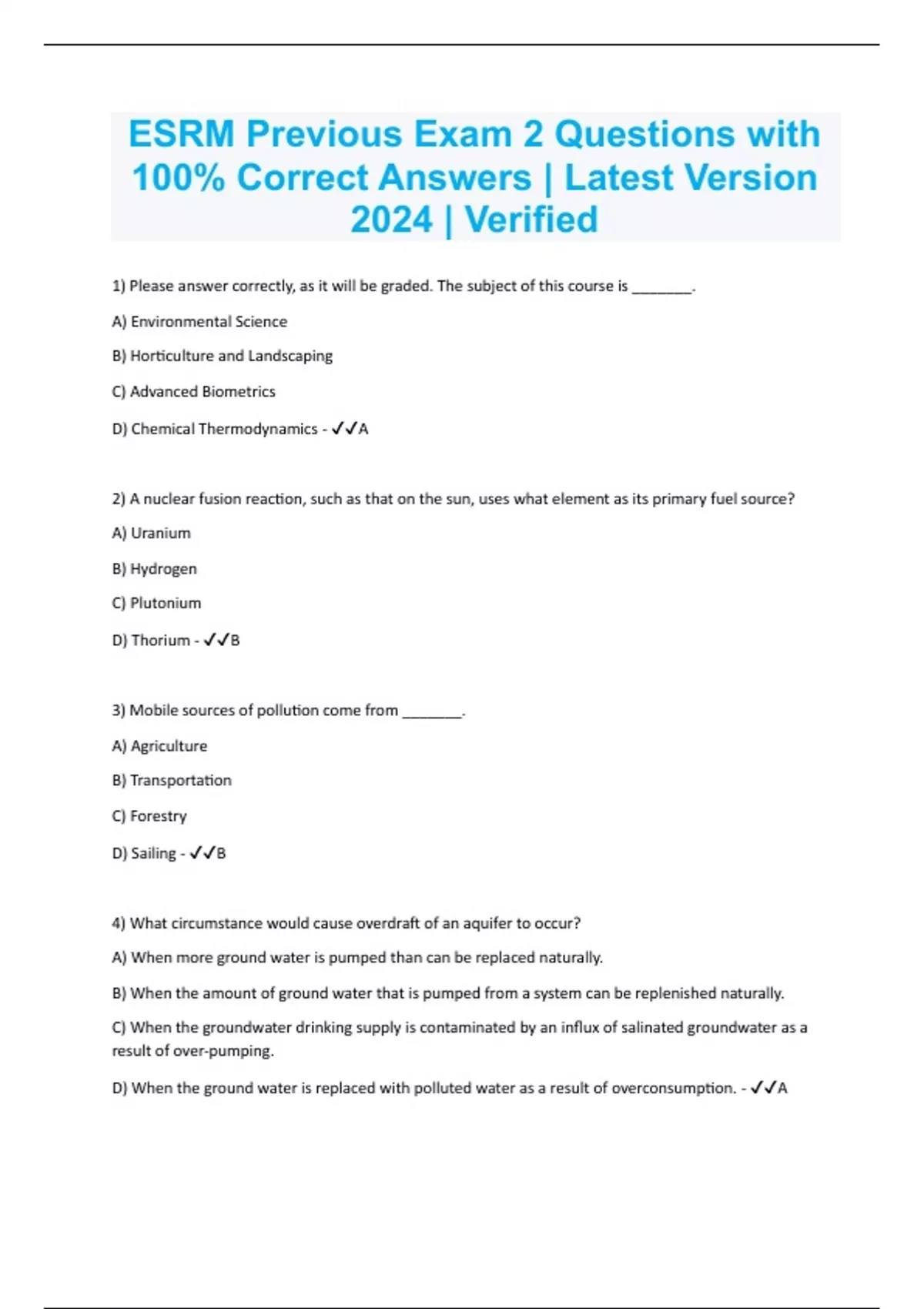 ESRM Previous Exam 2 Questions with 100% Correct Answers | Latest Version 2024 | Verified

1) Please answer correctly, as it will be graded. The subject of this course is ________.

A) Environmental Science

B) Horticulture and Landscaping

C) Advanced Biometrics

D) Chemical Thermodynamics - ✓✓A

2) A nuclear fusion reaction, such as that on the sun, uses what element as its primary fuel source?

A) Uranium

B) Hydrogen

C) Plutonium

D) Thorium - ✓✓B

3) Mobile sources of pollution come from ________.

A) Agriculture

B) Transportation

C) Forestry

D) Sailing - ✓✓B

4) What circumstance would cause overdraft of an aquifer to occur?

A) When more ground water is pumped than can be replaced naturally.

B) When the amount of ground water that is pumped from a system can be replenished naturally.

C) When the groundwater drinking supply is contaminated by an influx of salinated groundwater as a result of over-pumping.

D) When the ground water is replaced with polluted water as a result of overconsumption. - ✓✓A